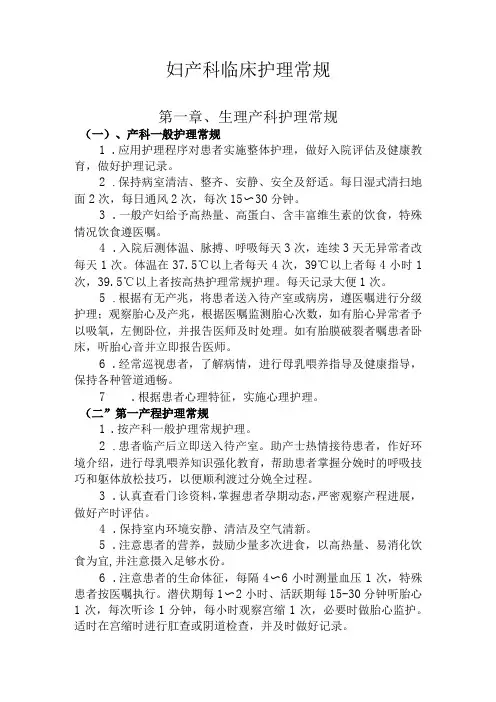 妇产科临床护理常规

第一章、生理产科护理常规

（一）、产科一般护理常规

1．应用护理程序对患者实施整体护理，做好入院评估及健康教育，做好护理记录。

2．保持病室清洁、整齐、安静、安全及舒适。每日湿式清扫地面2次，每日通风2次，每次15〜30分钟。

3．一般产妇给予高热量、高蛋白、含丰富维生素的饮食，特殊情况饮食遵医嘱。

4．入院后测体温、脉搏、呼吸每天3次，连续3天无异常者改每天1次。体温在37.5℃以上者每天4次，39℃以上者每4小时1次，39.5℃以上者按高热护理常规护理。每天记录大便1次。

5．根据有无产兆，将患者送入待产室或病房，遵医嘱进行分级护理；观察胎心及产兆，根据医嘱监测胎心次数，如有胎心异常者予以吸氧，左侧卧位，并报告医师及时处理。如有胎膜破裂者嘱患者卧床，听胎心音并立即报告医师。

6．经常巡视患者，了解病情，进行母乳喂养指导及健康指导，保持各种管道通畅。

7　．根据患者心理特征，实施心理护理。

（二”第一产程护理常规

1．按产科一般护理常规护理。

2．患者临产后立即送入待产室。助产士热情接待患者，作好环境介绍，进行母乳喂养知识强化教育，帮助患者掌握分娩时的呼吸技巧和躯体放松技巧，以便顺利渡过分娩全过程。

3．认真查看门诊资料，掌握患者孕期动态，严密观察产程进展，做好产时评估。

4．保持室内环境安静、清洁及空气清新。

5．注意患者的营养，鼓励少量多次进食，以高热量、易消化饮食为宜，并注意摄入足够水份。

6．注意患者的生命体征，每隔4〜6小时测量血压1次，特殊患者按医嘱执行。潜伏期每1〜2小时、活跃期每15-30分钟听胎心1次，每次听诊1分钟，每小时观察宫缩1次，必要时做胎心监护。适时在宫缩时进行肛查或阴道检查，并及时做好记录。